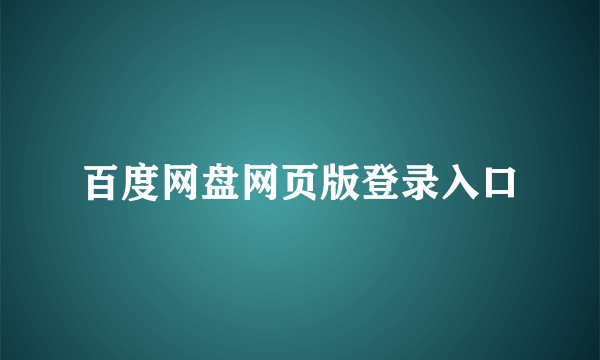 百度网盘网页版登录入口